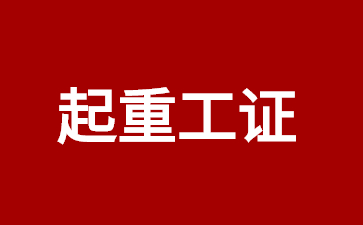 起重工证